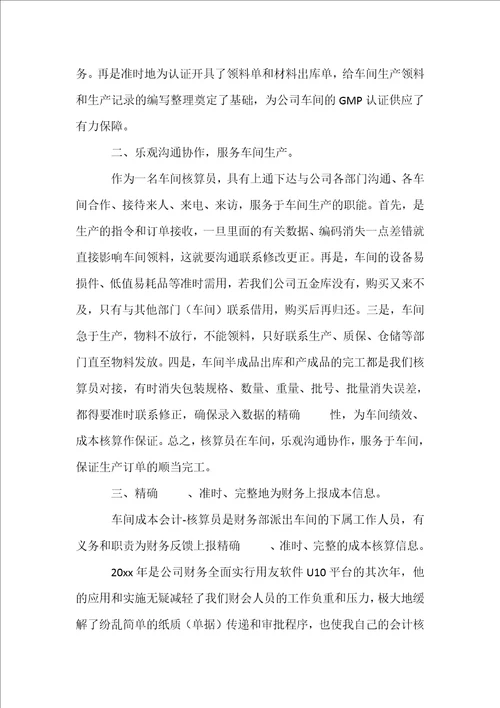 务。再是准时地为认证开具了领料单和材料出库单，给车间生产领料和生产记录的编写整理奠定了基础，为公司车间的 GMP 认证供应了有力保障。

二、乐观沟通协作，服务车间生产。

作为一名车间核算员，具有上通下达与公司各部门沟通、各车间合作、接待来人、来电、来访，服务于车间生产的职能。首先，是生产的指令和订单接收，一旦里面的有关数据、编码消失一点差错就直接影响车间领料，这就要沟通联系修改更正。再是，车间的设备易损件、低值易耗品等准时需用，若我们公司五金库没有，购买又来不及，只有与其他部门（车间）联系借用，购买后再归还。三是，车间急于生产，物料不放行，不能领料，只好联系生产、质保、仓储等部门直至物料发放。四是，车间半成品出库和产成品的完工都是我们核算员对接，有时消失包装规格、数量、重量、批号、批量消失误差，都得要准时联系修正，确保录入数据的精确 性，为车间绩效、成本核算作保证。总之，核算员在车间，乐观沟通协作，服务于车间，保证生产订单的顺当完工。

三、精确 、准时、完整地为财务上报成本信息。

车间成本会计-核算员是财务部派出车间的下属工作人员，有义务和职责为财务反馈上报精确 、准时、完整的成本核算信息。

20xx 年是公司财务全面实行用友软件 U10 平台的其次年，他的应用和实施无疑减轻了我们财会人员的工作负重和压力，极大地缓解了纷乱简单的纸质（单据）传递和审批程序，也使我自己的会计核